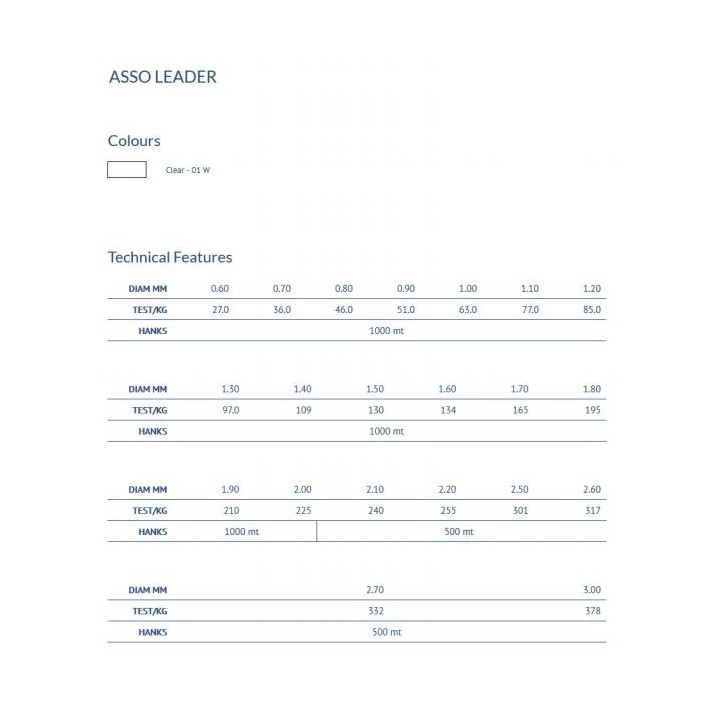 ASSO LEADER

Colours

Clear - 01 W

Technical Features

| DIAM MM | 0.60 | 0.70 | 0.80 | 0.90 | 1.00 | 1.10 | 1.20 |
|---|---|---|---|---|---|---|---|
| TEST/KG | 27.0 | 36.0 | 46.0 | 51.0 | 63.0 | 77.0 | 85.0 |
| HANKS | 1000 mt | | | | | | |

| DIAM MM | 1.30 | 1.40 | 1.50 | 1.60 | 1.70 | 1.80 |
|---|---|---|---|---|---|---|
| TEST/KG | 97.0 | 109 | 130 | 134 | 165 | 195 |
| HANKS | 1000 mt | | | | | |

| DIAM MM | 1.90 | 2.00 | 2.10 | 2.20 | 2.50 | 2.60 |
|---|---|---|---|---|---|---|
| TEST/KG | 210 | 225 | 240 | 255 | 301 | 317 |
| HANKS | 1000 mt | | 500 mt | | | |

| DIAM MM | 2.70 | 3.00 |
|---|---|---|
| TEST/KG | 332 | 378 |
| HANKS | 500 mt | |